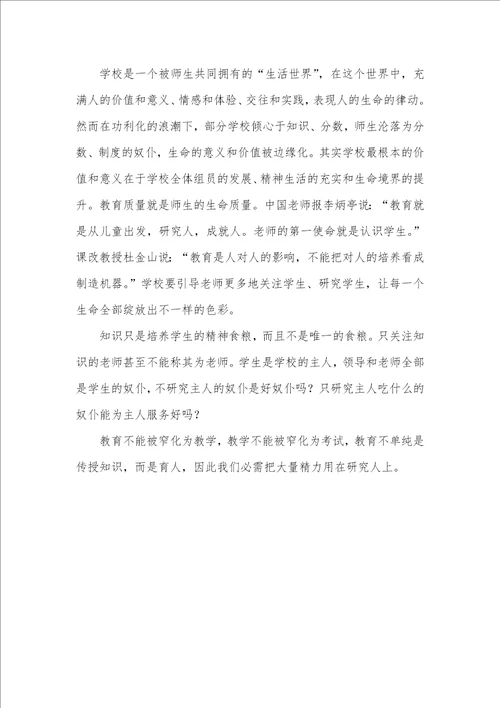 学校是一个被师生共同拥有的“生活世界”，在这个世界中，充满人的价值和意义、情感和体验、交往和实践，表现人的生命的律动。然而在功利化的浪潮下，部分学校倾心于知识、分数，师生沦落为分数、制度的奴仆，生命的意义和价值被边缘化。其实学校最根本的价值和意义在于学校全体组员的发展、精神生活的充实和生命境界的提升。教育质量就是师生的生命质量。中国老师报李炳亭说：“教育就是从儿童出发，研究人，成就人。老师的第一使命就是认识学生。”课改教授杜金山说：“教育是人对人的影响，不能把对人的培养看成制造机器。”学校要引导老师更多地关注学生、研究学生，让每一个生命全部绽放出不一样的色彩。

知识只是培养学生的精神食粮，而且不是唯一的食粮。只关注知识的老师甚至不能称其为老师。学生是学校的主人，领导和老师全部是学生的奴仆，不研究主人的奴仆是好奴仆吗？只研究主人吃什么的奴仆能为主人服务好吗？

教育不能被窄化为教学，教学不能被窄化为考试，教育不单纯是传授知识，而是育人，因此我们必需把大量精力用在研究人上。